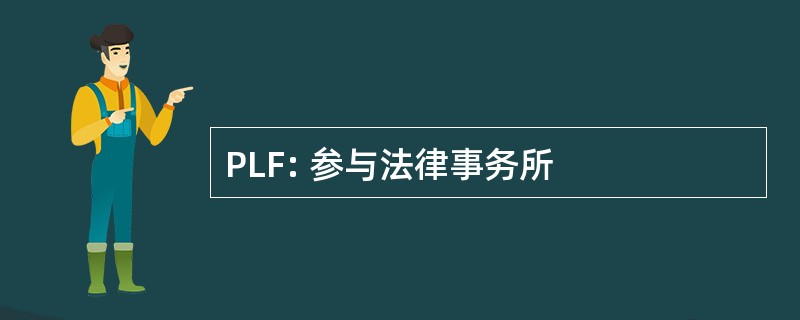 PLF: 参与法律事务所